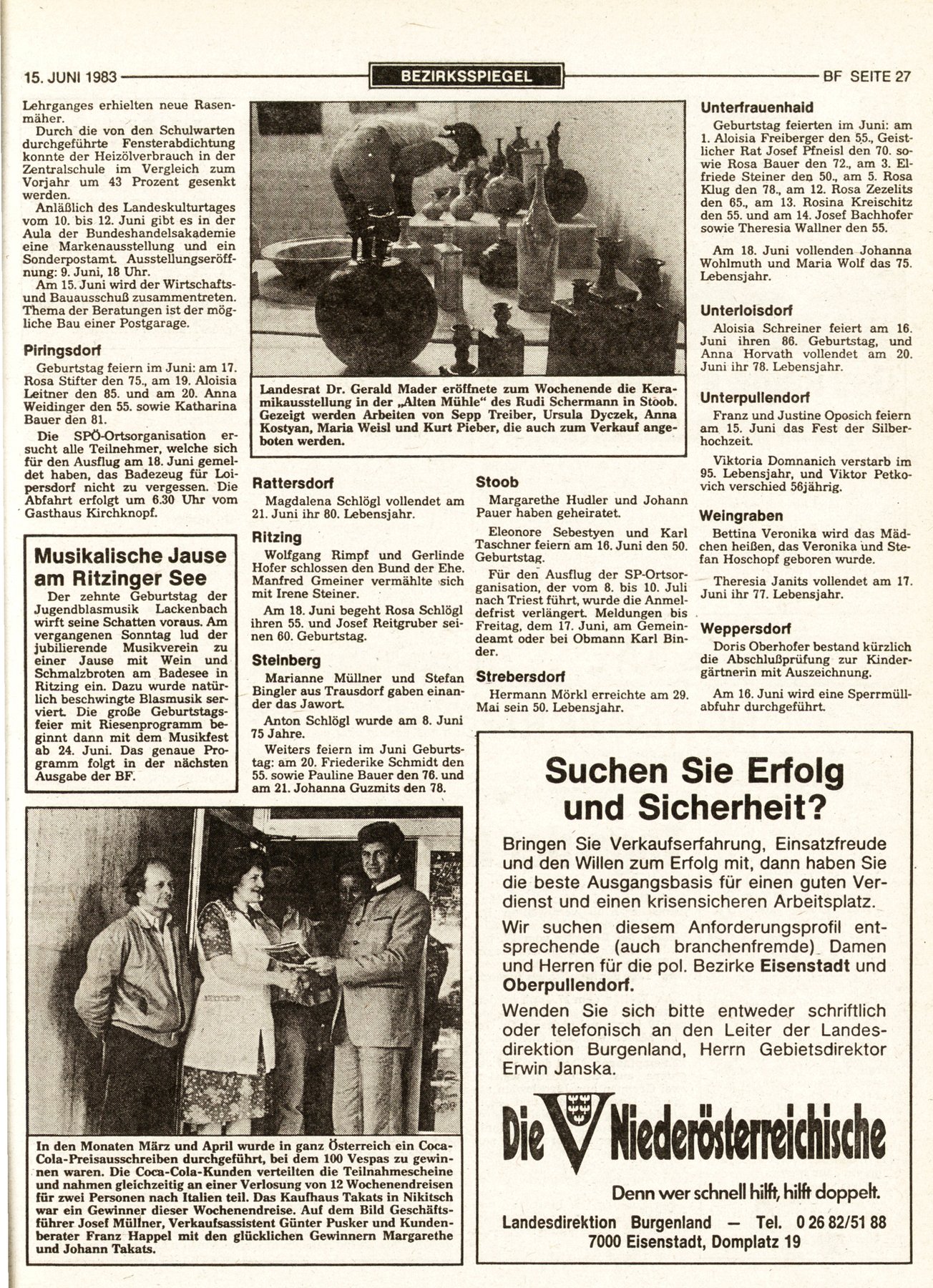 15. JUNI 1983

BEZIRKSSPIEGEL

BF SEITE 27

Lehrganges erhielten neue Rasenmäher.

Durch die von den Schulwarten durchgeführte Fensterabdichtung konnte der Heizölverbrauch in der Zentralschule im Vergleich zum Vorjahr um 43 Prozent gesenkt werden.

Anläßlich des Landeskulturtages vom 10. bis 12. Juni gibt es in der Aula der Bundeshandelsakademie eine Markenausstellung und ein Sonderpostamt. Ausstellungseröffnung: 9. Juni, 18 Uhr.

Am 15. Juni wird der Wirtschafts- und Bauausschuß zusammentreten. Thema der Beratungen ist der mögliche Bau einer Postgarage.

Piringsdorf

Geburtstag feiern im Juni: am 17. Rosa Stifter den 75., am 19. Aloisia Leitner den 85. und am 20. Anna Weidinger den 55. sowie Katharina Bauer den 81.

Die SPÖ-Ortsorganisation ersucht alle Teilnehmer, welche sich für den Ausflug am 18. Juni gemeldet haben, das Badezeug für Loipersdorf nicht zu vergessen. Die Abfahrt erfolgt um 6.30 Uhr vom Gasthaus Kirchknopf.

Musikalische Jause am Ritzinger See

Der zehnte Geburtstag der Jugendblasmusik Lackenbach wirft seine Schatten voraus. Am vergangenen Sonntag lud der jubilierende Musikverein zu einer Jause mit Wein und Schmalzbroten am Badesee in Ritzing ein. Dazu wurde natürlich beschwingte Blasmusik serviert. Die große Geburtstagsfeier mit Riesenprogramm beginnt dann mit dem Musikfest ab 24. Juni. Das genaue Programm folgt in der nächsten Ausgabe der BF.

Landesrat Dr. Gerald Mader eröffnete zum Wochenende die Keramikausstellung in der „Alten Mühle" des Rudi Schermann in Stoob. Gezeigt werden Arbeiten von Sepp Treiber, Ursula Dyczek, Anna Kostyan, Maria Weisl und Kurt Pieber, die auch zum Verkauf angeboten werden.

Rattersdorf

Magdalena Schlögl vollendet am 21. Juni ihr 80. Lebensjahr.

Ritzing

Wolfgang Rimpf und Gerlinde Hofer schlossen den Bund der Ehe. Manfred Gmeiner vermählte sich mit Irene Steiner.

Am 18. Juni begeht Rosa Schlögl ihren 55. und Josef Reitgruber seinen 60. Geburtstag.

Steinberg

Marianne Müllner und Stefan Bingler aus Trausdorf gaben einander das Jawort.

Anton Schlögl wurde am 8. Juni 75 Jahre.

Weiters feiern im Juni Geburtstag: am 20. Friederike Schmidt den 55. sowie Pauline Bauer den 76. und am 21. Johanna Guzmits den 78.

Stoob

Margarethe Hudler und Johann Pauer haben geheiratet.

Eleonore Sebestyen und Karl Taschner feiern am 16. Juni den 50. Geburtstag.

Für den Ausflug der SP-Ortsorganisation, der vom 8. bis 10. Juli nach Triest führt, wurde die Anmeldefrist verlängert. Meldungen bis Freitag, dem 17. Juni, am Gemeindeamt oder bei Obmann Karl Binder.

Strebersdorf

Hermann Mörkl erreichte am 29. Mai sein 50. Lebensjahr.

Unterfrauenhaid

Geburtstag feierten im Juni: am 1. Aloisia Freiberger den 55., Geistlicher Rat Josef Pfneisl den 70. sowie Rosa Bauer den 72., am 3. Elfriede Steiner den 50., am 5. Rosa Klug den 78., am 12. Rosa Zezelits den 65., am 13. Rosina Kreischitz den 55. und am 14. Josef Bachhofer sowie Theresia Wallner den 55.

Am 18. Juni vollenden Johanna Wohlmuth und Maria Wolf das 75. Lebensjahr.

Unterloisdorf

Aloisia Schreiner feiert am 16. Juni ihren 86. Geburtstag, und Anna Horvath vollendet am 20. Juni ihr 78. Lebensjahr.

Unterpullendorf

Franz und Justine Oposich feiern am 15. Juni das Fest der Silberhochzeit.

Viktoria Domnanich verstarb im 95. Lebensjahr, und Viktor Petkovich verschied 56jährig.

Weingraben

Bettina Veronika wird das Mädchen heißen, das Veronika und Stefan Hoschopf geboren wurde.

Theresia Janits vollendet am 17. Juni ihr 77. Lebensjahr.

Weppersdorf

Doris Oberhofer bestand kürzlich die Abschlußprüfung zur Kindergärtnerin mit Auszeichnung.

Am 16. Juni wird eine Sperrmüllabfuhr durchgeführt.

In den Monaten März und April wurde in ganz Österreich ein Coca-Cola-Preisausschreiben durchgeführt, bei dem 100 Vespas zu gewinnen waren. Die Coca-Cola-Kunden verteilten die Teilnahmescheine und nahmen gleichzeitig an einer Verlosung von 12 Wochenendreisen für zwei Personen nach Italien teil. Das Kaufhaus Takats in Nikitsch war ein Gewinner dieser Wochenendreise. Auf dem Bild Geschäftsführer Josef Müllner, Verkaufsassistent Günter Pusker und Kundenberater Franz Happel mit den glücklichen Gewinnern Margarethe und Johann Takats.

Suchen Sie Erfolg und Sicherheit?

Bringen Sie Verkaufserfahrung, Einsatzfreude und den Willen zum Erfolg mit, dann haben Sie die beste Ausgangsbasis für einen guten Verdienst und einen krisensicheren Arbeitsplatz.

Wir suchen diesem Anforderungsprofil entsprechende (auch branchenfremde) Damen und Herren für die pol. Bezirke Eisenstadt und Oberpullendorf.

Wenden Sie sich bitte entweder schriftlich oder telefonisch an den Leiter der Landesdirektion Burgenland, Herrn Gebietsdirektor Erwin Janska.

Die Niederösterreichische

Denn wer schnell hilft, hilft doppelt.

Landesdirektion Burgenland — Tel. 0 26 82/51 88
7000 Eisenstadt, Domplatz 19